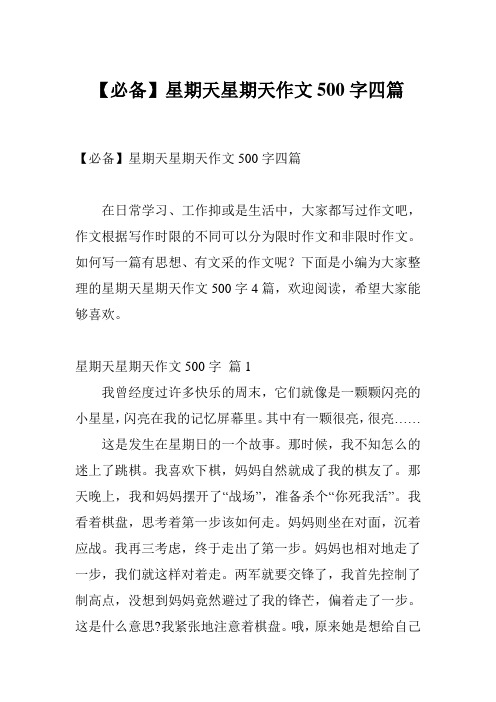 【必备】星期天星期天作文 500 字四篇

【必备】星期天星期天作文 500 字四篇

在日常学习、工作抑或是生活中，大家都写过作文吧，作文根据写作时限的不同可以分为限时作文和非限时作文。如何写一篇有思想、有文采的作文呢？下面是小编为大家整理的星期天星期天作文 500 字 4 篇，欢迎阅读，希望大家能够喜欢。

星期天星期天作文 500 字 篇 1

我曾经度过许多快乐的周末，它们就像是一颗颗闪亮的小星星，闪亮在我的记忆屏幕里。其中有一颗很亮，很亮……

这是发生在星期日的一个故事。那时候，我不知怎么的迷上了跳棋。我喜欢下棋，妈妈自然就成了我的棋友了。那天晚上，我和妈妈摆开了“战场”，准备杀个“你死我活”。我看着棋盘，思考着第一步该如何走。妈妈则坐在对面，沉着应战。我再三考虑，终于走出了第一步。妈妈也相对地走了一步，我们就这样对着走。两军就要交锋了，我首先控制了制高点，没想到妈妈竟然避过了我的锋芒，偏着走了一步。这是什么意思?我紧张地注意着棋盘。哦，原来她是想给自己